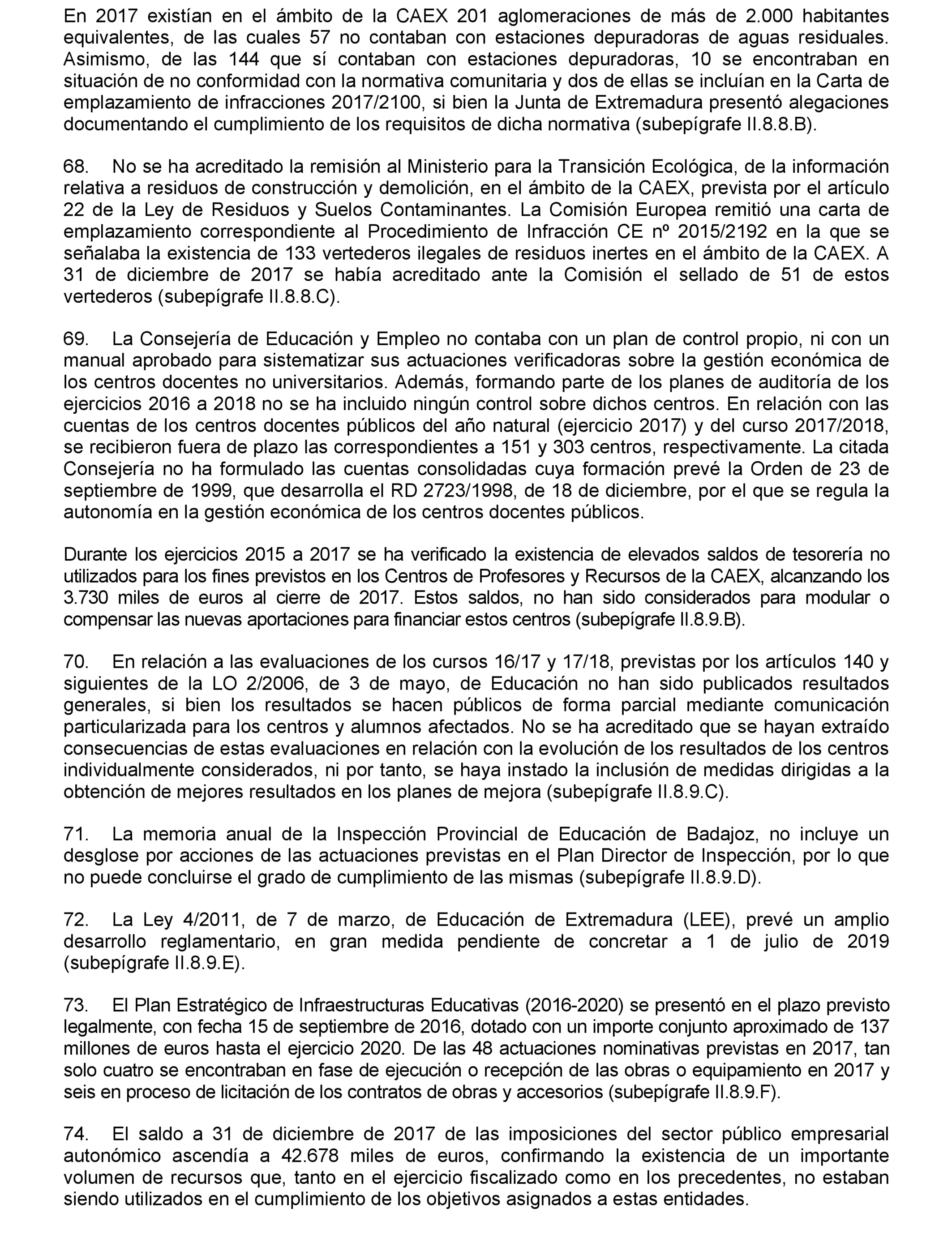 En 2017 existían en el ámbito de la CAEX 201 aglomeraciones de más de 2.000 habitantes equivalentes, de las cuales 57 no contaban con estaciones depuradoras de aguas residuales. Asimismo, de las 144 que sí contaban con estaciones depuradoras, 10 se encontraban en situación de no conformidad con la normativa comunitaria y dos de ellas se incluían en la Carta de emplazamiento de infracciones 2017/2100, si bien la Junta de Extremadura presentó alegaciones documentando el cumplimiento de los requisitos de dicha normativa (subepígrafe II.8.8.B).

68. No se ha acreditado la remisión al Ministerio para la Transición Ecológica, de la información relativa a residuos de construcción y demolición, en el ámbito de la CAEX, prevista por el artículo 22 de la Ley de Residuos y Suelos Contaminantes. La Comisión Europea remitió una carta de emplazamiento correspondiente al Procedimiento de Infracción CE nº 2015/2192 en la que se señalaba la existencia de 133 vertederos ilegales de residuos inertes en el ámbito de la CAEX. A 31 de diciembre de 2017 se había acreditado ante la Comisión el sellado de 51 de estos vertederos (subepígrafe II.8.8.C).

69. La Consejería de Educación y Empleo no contaba con un plan de control propio, ni con un manual aprobado para sistematizar sus actuaciones verificadoras sobre la gestión económica de los centros docentes no universitarios. Además, formando parte de los planes de auditoría de los ejercicios 2016 a 2018 no se ha incluido ningún control sobre dichos centros. En relación con las cuentas de los centros docentes públicos del año natural (ejercicio 2017) y del curso 2017/2018, se recibieron fuera de plazo las correspondientes a 151 y 303 centros, respectivamente. La citada Consejería no ha formulado las cuentas consolidadas cuya formación prevé la Orden de 23 de septiembre de 1999, que desarrolla el RD 2723/1998, de 18 de diciembre, por el que se regula la autonomía en la gestión económica de los centros docentes públicos.

Durante los ejercicios 2015 a 2017 se ha verificado la existencia de elevados saldos de tesorería no utilizados para los fines previstos en los Centros de Profesores y Recursos de la CAEX, alcanzando los 3.730 miles de euros al cierre de 2017. Estos saldos, no han sido considerados para modular o compensar las nuevas aportaciones para financiar estos centros (subepígrafe II.8.9.B).

70. En relación a las evaluaciones de los cursos 16/17 y 17/18, previstas por los artículos 140 y siguientes de la LO 2/2006, de 3 de mayo, de Educación no han sido publicados resultados generales, si bien los resultados se hacen públicos de forma parcial mediante comunicación particularizada para los centros y alumnos afectados. No se ha acreditado que se hayan extraído consecuencias de estas evaluaciones en relación con la evolución de los resultados de los centros individualmente considerados, ni por tanto, se haya instado la inclusión de medidas dirigidas a la obtención de mejores resultados en los planes de mejora (subepígrafe II.8.9.C).

71. La memoria anual de la Inspección Provincial de Educación de Badajoz, no incluye un desglose por acciones de las actuaciones previstas en el Plan Director de Inspección, por lo que no puede concluirse el grado de cumplimiento de las mismas (subepígrafe II.8.9.D).

72. La Ley 4/2011, de 7 de marzo, de Educación de Extremadura (LEE), prevé un amplio desarrollo reglamentario, en gran medida pendiente de concretar a 1 de julio de 2019 (subepígrafe II.8.9.E).

73. El Plan Estratégico de Infraestructuras Educativas (2016-2020) se presentó en el plazo previsto legalmente, con fecha 15 de septiembre de 2016, dotado con un importe conjunto aproximado de 137 millones de euros hasta el ejercicio 2020. De las 48 actuaciones nominativas previstas en 2017, tan solo cuatro se encontraban en fase de ejecución o recepción de las obras o equipamiento en 2017 y seis en proceso de licitación de los contratos de obras y accesorios (subepígrafe II.8.9.F).

74. El saldo a 31 de diciembre de 2017 de las imposiciones del sector público empresarial autonómico ascendía a 42.678 miles de euros, confirmando la existencia de un importante volumen de recursos que, tanto en el ejercicio fiscalizado como en los precedentes, no estaban siendo utilizados en el cumplimiento de los objetivos asignados a estas entidades.